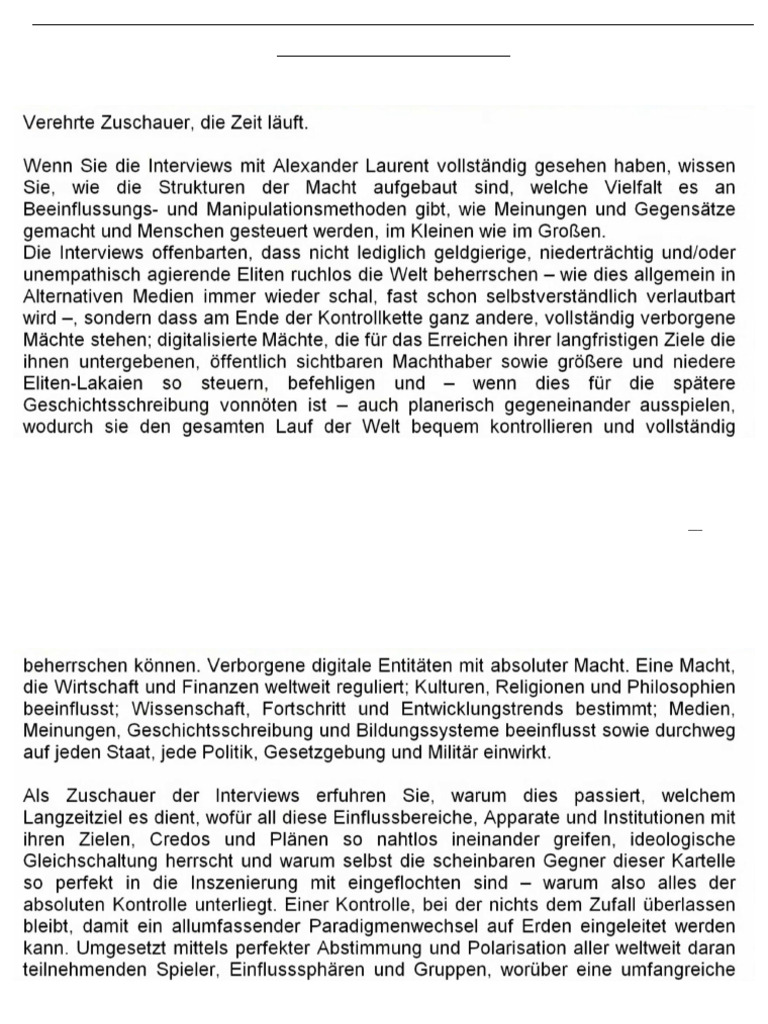 Verehrte Zuschauer, die Zeit läuft.

Wenn Sie die Interviews mit Alexander Laurent vollständig gesehen haben, wissen Sie, wie die Strukturen der Macht aufgebaut sind, welche Vielfalt es an Beeinflussungs- und Manipulationsmethoden gibt, wie Meinungen und Gegensätze gemacht und Menschen gesteuert werden, im Kleinen wie im Großen.
Die Interviews offenbarten, dass nicht lediglich geldgierige, niederträchtig und/oder unempathisch agierende Eliten ruchlos die Welt beherrschen – wie dies allgemein in Alternativen Medien immer wieder schal, fast schon selbstverständlich verlautbart wird –, sondern dass am Ende der Kontrollkette ganz andere, vollständig verborgene Mächte stehen; digitalisierte Mächte, die für das Erreichen ihrer langfristigen Ziele die ihnen untergebenen, öffentlich sichtbaren Machthaber sowie größere und niedere Eliten-Lakaien so steuern, befehligen und – wenn dies für die spätere Geschichtsschreibung vonnöten ist – auch planerisch gegeneinander ausspielen, wodurch sie den gesamten Lauf der Welt bequem kontrollieren und vollständig

beherrschen können. Verborgene digitale Entitäten mit absoluter Macht. Eine Macht, die Wirtschaft und Finanzen weltweit reguliert; Kulturen, Religionen und Philosophien beeinflusst; Wissenschaft, Fortschritt und Entwicklungstrends bestimmt; Medien, Meinungen, Geschichtsschreibung und Bildungssysteme beeinflusst sowie durchweg auf jeden Staat, jede Politik, Gesetzgebung und Militär einwirkt.

Als Zuschauer der Interviews erfuhren Sie, warum dies passiert, welchem Langzeitziel es dient, wofür all diese Einflussbereiche, Apparate und Institutionen mit ihren Zielen, Credos und Plänen so nahtlos ineinander greifen, ideologische Gleichschaltung herrscht und warum selbst die scheinbaren Gegner dieser Kartelle so perfekt in die Inszenierung mit eingeflochten sind – warum also alles der absoluten Kontrolle unterliegt. Einer Kontrolle, bei der nichts dem Zufall überlassen bleibt, damit ein allumfassender Paradigmenwechsel auf Erden eingeleitet werden kann. Umgesetzt mittels perfekter Abstimmung und Polarisation aller weltweit daran teilnehmenden Spieler, Einflusssphären und Gruppen, worüber eine umfangreiche